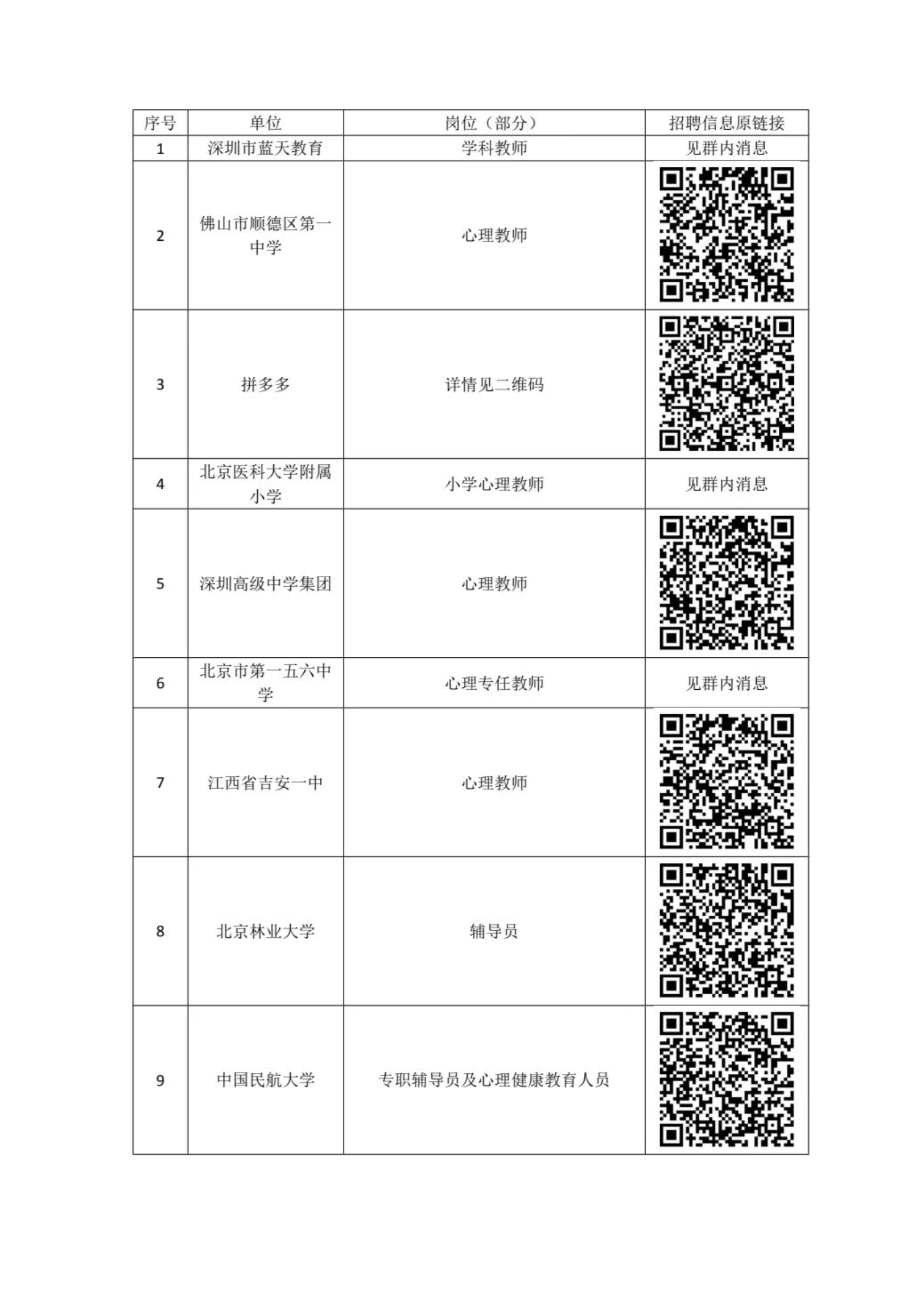 | 序号 | 单位 | 岗位（部分） | 招聘信息原链接 |
|---|---|---|---|
| 1 | 深圳市蓝天教育 | 学科教师 | 见群内消息 |
| 2 | 佛山市顺德区第一中学 | 心理教师 | |
| 3 | 拼多多 | 详情见二维码 | |
| 4 | 北京医科大学附属小学 | 小学心理教师 | 见群内消息 |
| 5 | 深圳高级中学集团 | 心理教师 | |
| 6 | 北京市第一五六中学 | 心理专任教师 | 见群内消息 |
| 7 | 江西省吉安一中 | 心理教师 | |
| 8 | 北京林业大学 | 辅导员 | |
| 9 | 中国民航大学 | 专职辅导员及心理健康教育人员 | |